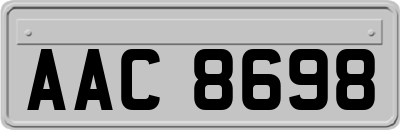 AAC 8698